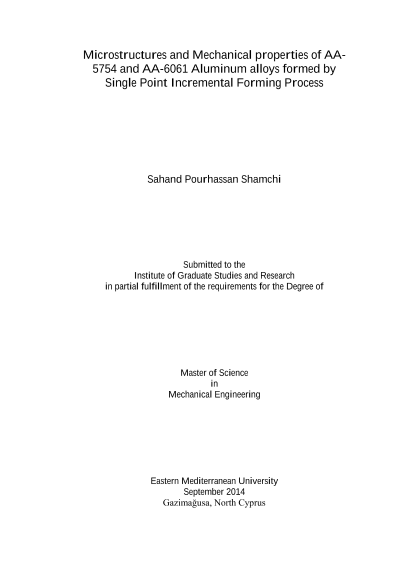 Microstructures and Mechanical properties of AA-5754 and AA-6061 Aluminum alloys formed by Single Point Incremental Forming Process

Sahand Pourhassan Shamchi

Submitted to the
Institute of Graduate Studies and Research
in partial fulfillment of the requirements for the Degree of

Master of Science
in
Mechanical Engineering

Eastern Mediterranean University
September 2014
Gazimağusa, North Cyprus